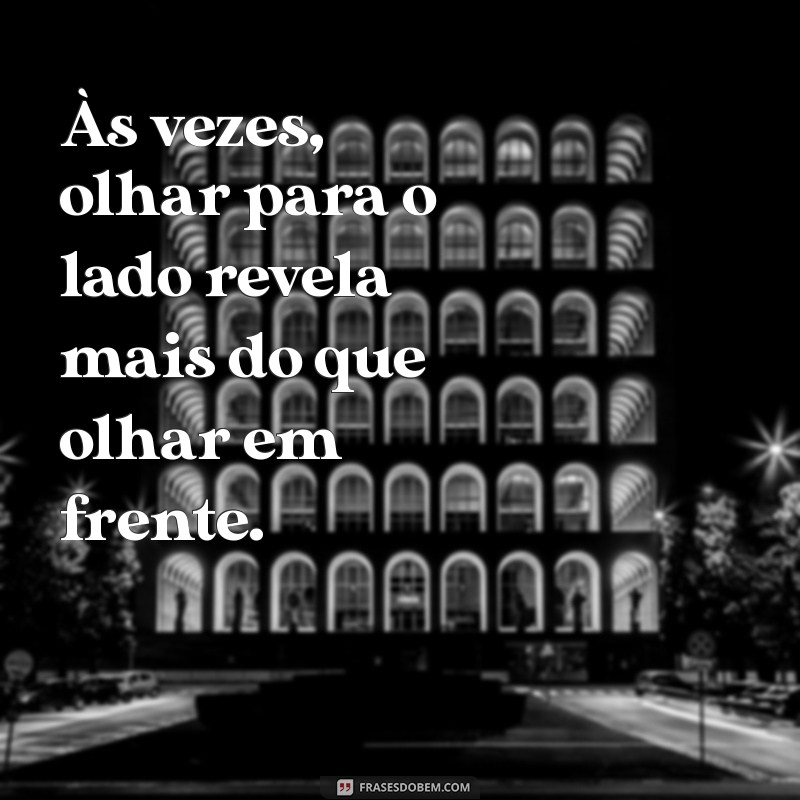 Às vezes, olhar para o lado revela mais do que olhar em frente.

FRASESDOBEM.COM